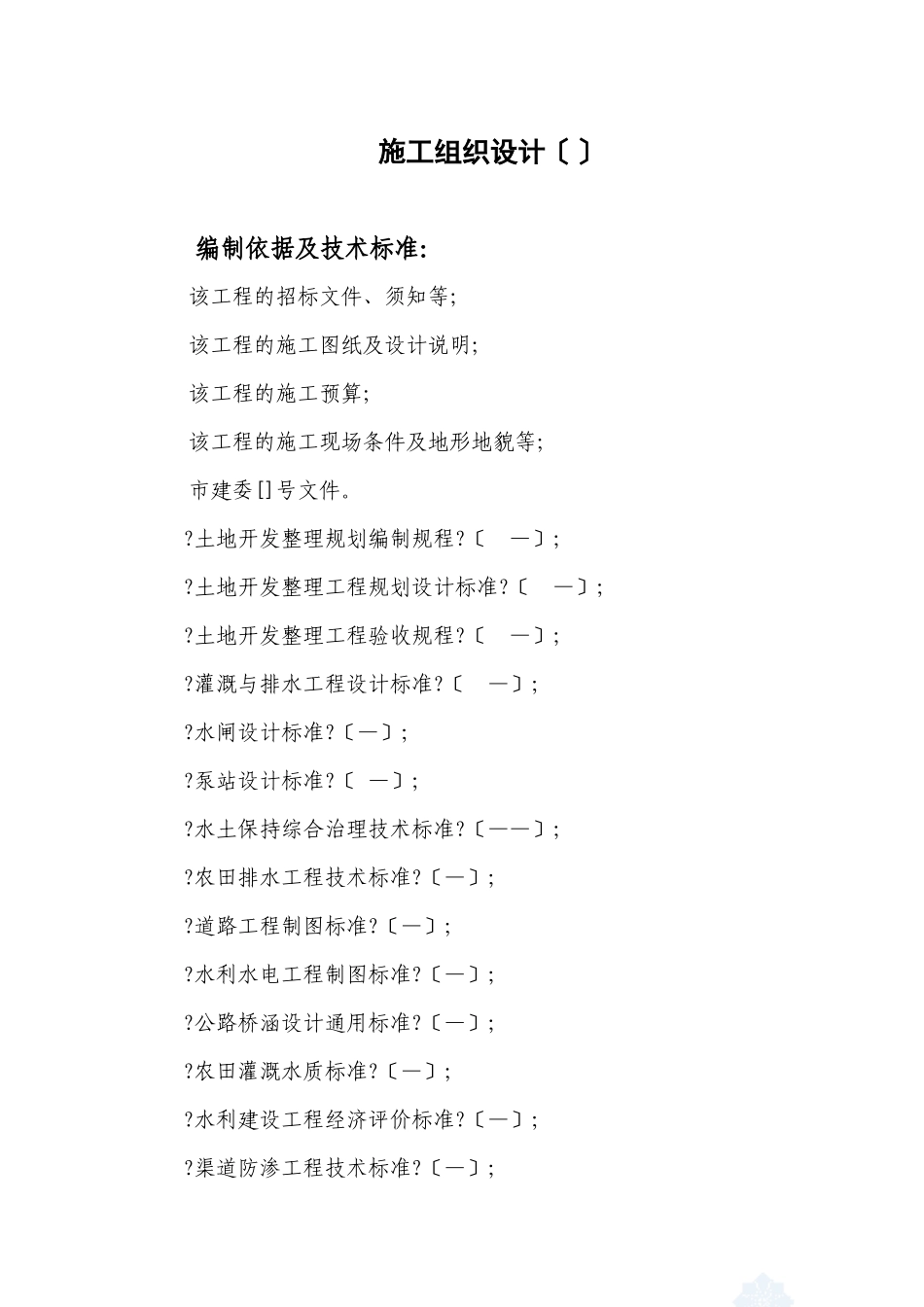 施工组织设计〔〕

编制依据及技术标准:

该工程的招标文件、须知等;

该工程的施工图纸及设计说明;

该工程的施工预算;

该工程的施工现场条件及地形地貌等;

市建委[]号文件。

?土地开发整理规划编制规程?〔 —〕;

?土地开发整理工程规划设计标准?〔 —〕;

?土地开发整理工程验收规程?〔 —〕;

?灌溉与排水工程设计标准?〔 —〕;

?水闸设计标准?〔—〕;

?泵站设计标准?〔 —〕;

?水土保持综合治理技术标准?〔——〕;

?农田排水工程技术标准?〔—〕;

?道路工程制图标准?〔—〕;

?水利水电工程制图标准?〔—〕;

?公路桥涵设计通用标准?〔—〕;

?农田灌溉水质标准?〔—〕;

?水利建设工程经济评价标准?〔—〕;

?渠道防渗工程技术标准?〔—〕;